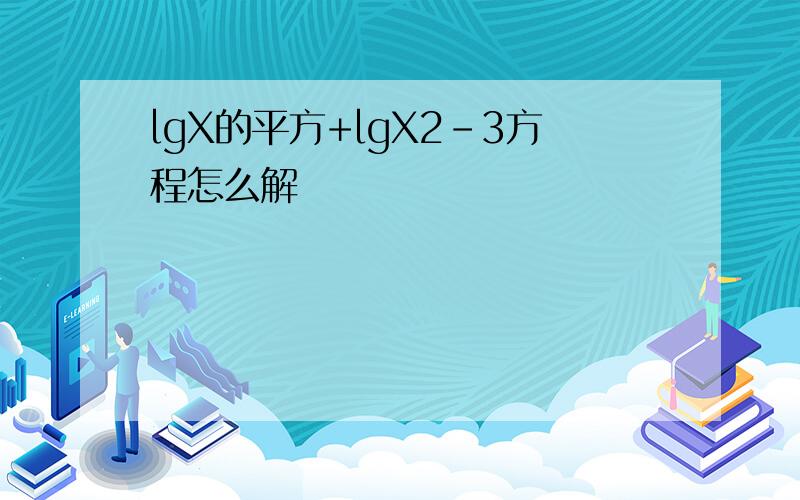 lgX的平方+lgX2－3方程怎么解

E-LEARNING